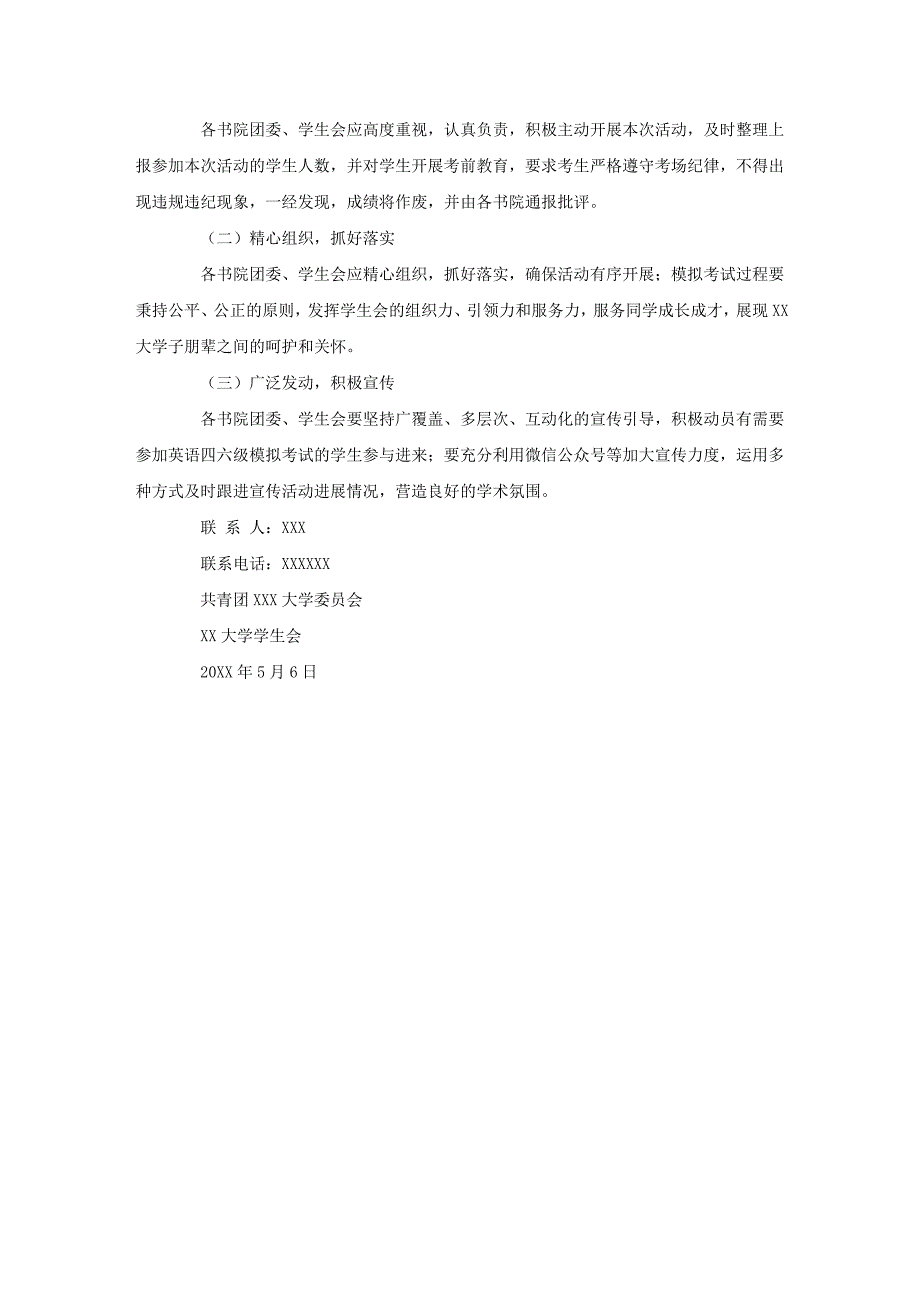 各书院团委、学生会应高度重视，认真负责，积极主动开展本次活动，及时整理上报参加本次活动的学生人数，并对学生开展考前教育，要求考生严格遵守考场纪律，不得出现违规违纪现象，一经发现，成绩将作废，并由各书院通报批评。

（二）精心组织，抓好落实

各书院团委、学生会应精心组织，抓好落实，确保活动有序开展；模拟考试过程要秉持公平、公正的原则，发挥学生会的组织力、引领力和服务力，服务同学成长成才，展现XX大学子朋辈之间的呵护和关怀。

（三）广泛发动，积极宣传

各书院团委、学生会要坚持广覆盖、多层次、互动化的宣传引导，积极动员有需要参加英语四六级模拟考试的学生参与进来；要充分利用微信公众号等加大宣传力度，运用多种方式及时跟进宣传活动进展情况，营造良好的学术氛围。

联 系 人：XXX

联系电话：XXXXXX

共青团XXX大学委员会

XX大学学生会

20XX年5月6日